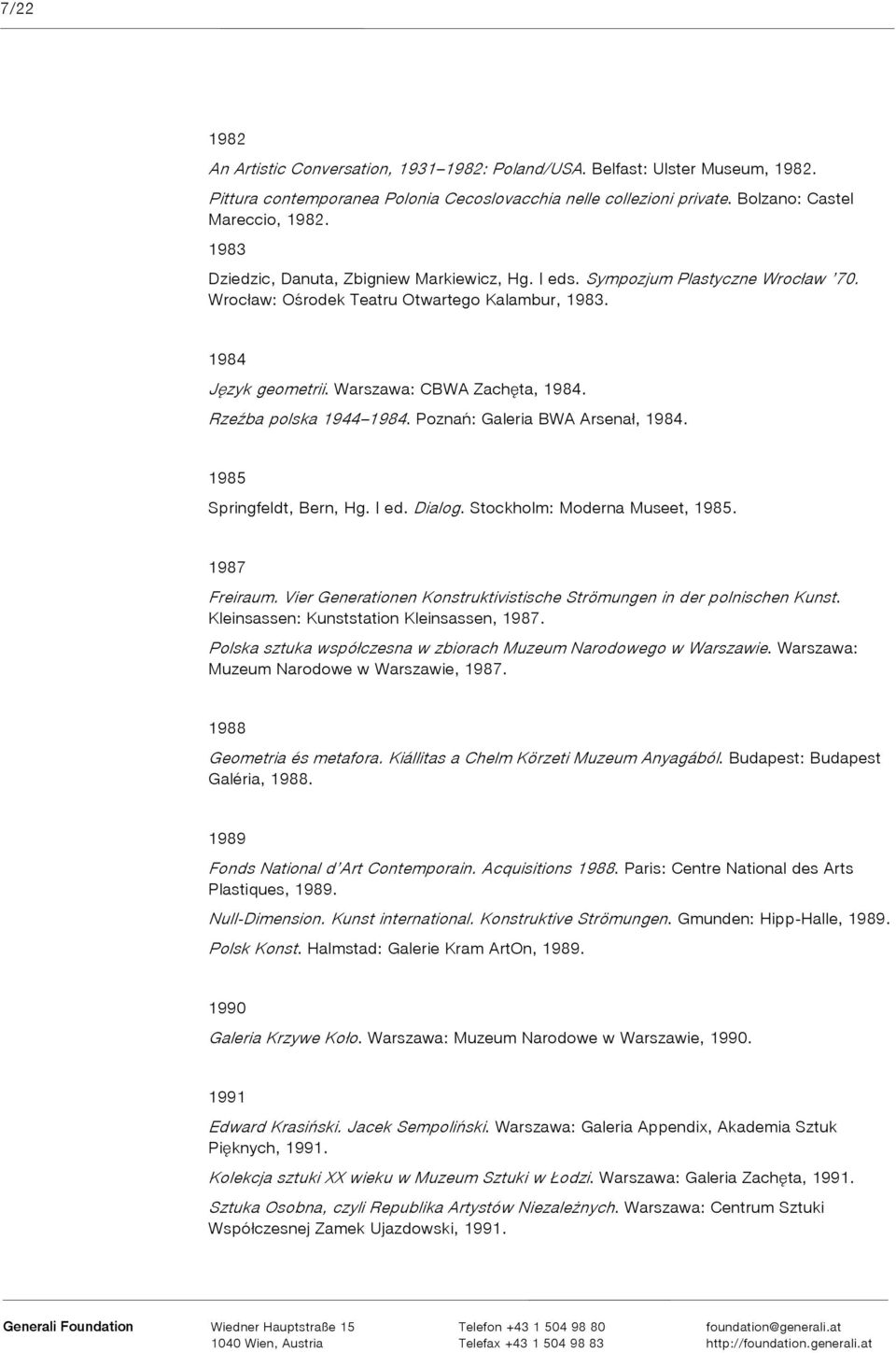 7/22

1982

An Artistic Conversation, 1931–1982: Poland/USA. Belfast: Ulster Museum, 1982.

Pittura contemporanea Polonia Cecoslovacchia nelle collezioni private. Bolzano: Castel Mareccio, 1982.

1983

Dziedzic, Danuta, Zbigniew Markiewicz, Hg. I eds. Sympozjum Plastyczne Wrocław '70. Wrocław: Ośrodek Teatru Otwartego Kalambur, 1983.

1984

Język geometrii. Warszawa: CBWA Zachęta, 1984.

Rzeźba polska 1944–1984. Poznań: Galeria BWA Arsenał, 1984.

1985

Springfeldt, Bern, Hg. I ed. Dialog. Stockholm: Moderna Museet, 1985.

1987

Freiraum. Vier Generationen Konstruktivistische Strömungen in der polnischen Kunst. Kleinsassen: Kunststation Kleinsassen, 1987.

Polska sztuka współczesna w zbiorach Muzeum Narodowego w Warszawie. Warszawa: Muzeum Narodowe w Warszawie, 1987.

1988

Geometria és metafora. Kiállitas a Chelm Körzeti Muzeum Anyagából. Budapest: Budapest Galéria, 1988.

1989

Fonds National d'Art Contemporain. Acquisitions 1988. Paris: Centre National des Arts Plastiques, 1989.

Null-Dimension. Kunst international. Konstruktive Strömungen. Gmunden: Hipp-Halle, 1989.

Polsk Konst. Halmstad: Galerie Kram ArtOn, 1989.

1990

Galeria Krzywe Koło. Warszawa: Muzeum Narodowe w Warszawie, 1990.

1991

Edward Krasiński. Jacek Sempoliński. Warszawa: Galeria Appendix, Akademia Sztuk Pięknych, 1991.

Kolekcja sztuki XX wieku w Muzeum Sztuki w Łodzi. Warszawa: Galeria Zachęta, 1991.

Sztuka Osobna, czyli Republika Artystów Niezależnych. Warszawa: Centrum Sztuki Współczesnej Zamek Ujazdowski, 1991.

Generali Foundation
Wiedner Hauptstraße 15
1040 Wien, Austria
Telefon +43 1 504 98 80
Telefax +43 1 504 98 83
foundation@generali.at
http://foundation.generali.at